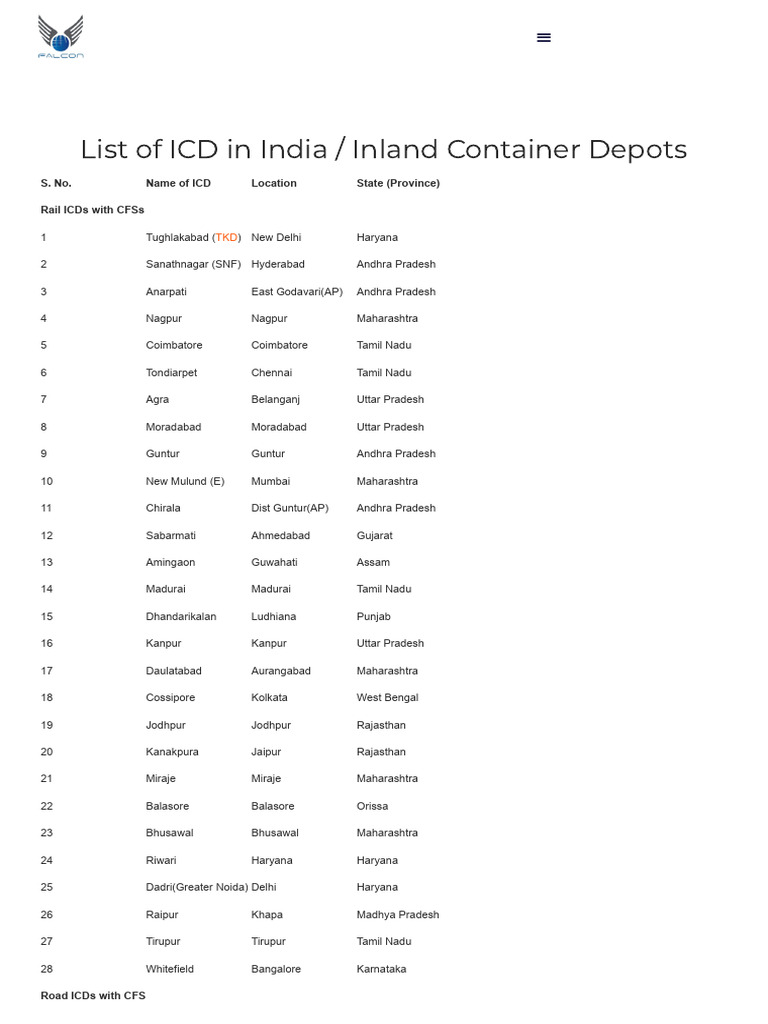 FALCON

List of ICD in India / Inland Container Depots

| S. No. | Name of ICD | Location | State (Province) |
|---|---|---|---|
| Rail ICDs with CFSs | | | |
| 1 | Tughlakabad (TKD) | New Delhi | Haryana |
| 2 | Sanathnagar (SNF) | Hyderabad | Andhra Pradesh |
| 3 | Anarpati | East Godavari(AP) | Andhra Pradesh |
| 4 | Nagpur | Nagpur | Maharashtra |
| 5 | Coimbatore | Coimbatore | Tamil Nadu |
| 6 | Tondiarpet | Chennai | Tamil Nadu |
| 7 | Agra | Belanganj | Uttar Pradesh |
| 8 | Moradabad | Moradabad | Uttar Pradesh |
| 9 | Guntur | Guntur | Andhra Pradesh |
| 10 | New Mulund (E) | Mumbai | Maharashtra |
| 11 | Chirala | Dist Guntur(AP) | Andhra Pradesh |
| 12 | Sabarmati | Ahmedabad | Gujarat |
| 13 | Amingaon | Guwahati | Assam |
| 14 | Madurai | Madurai | Tamil Nadu |
| 15 | Dhandarikalan | Ludhiana | Punjab |
| 16 | Kanpur | Kanpur | Uttar Pradesh |
| 17 | Daulatabad | Aurangabad | Maharashtra |
| 18 | Cossipore | Kolkata | West Bengal |
| 19 | Jodhpur | Jodhpur | Rajasthan |
| 20 | Kanakpura | Jaipur | Rajasthan |
| 21 | Miraje | Miraje | Maharashtra |
| 22 | Balasore | Balasore | Orissa |
| 23 | Bhusawal | Bhusawal | Maharashtra |
| 24 | Riwari | Haryana | Haryana |
| 25 | Dadri(Greater Noida) | Delhi | Haryana |
| 26 | Raipur | Khapa | Madhya Pradesh |
| 27 | Tirupur | Tirupur | Tamil Nadu |
| 28 | Whitefield | Bangalore | Karnataka |
| Road ICDs with CFS | | | |